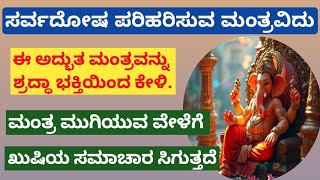 ಸರ್ವದೋಷ ಪರಿಹರಿಸುವ ಮಂತ್ರವಿದು

ಈ ಅದ್ಭುತ ಮಂತ್ರವನ್ನು ಶ್ರದ್ಧಾ ಭಕ್ತಿಯಿಂದ ಕೇಳಿ.

ಮಂತ್ರ ಮುಗಿಯುವ ವೇಳೆಗೆ

ಖುಷಿಯ ಸಮಾಚಾರ ಸಿಗುತ್ತದೆ